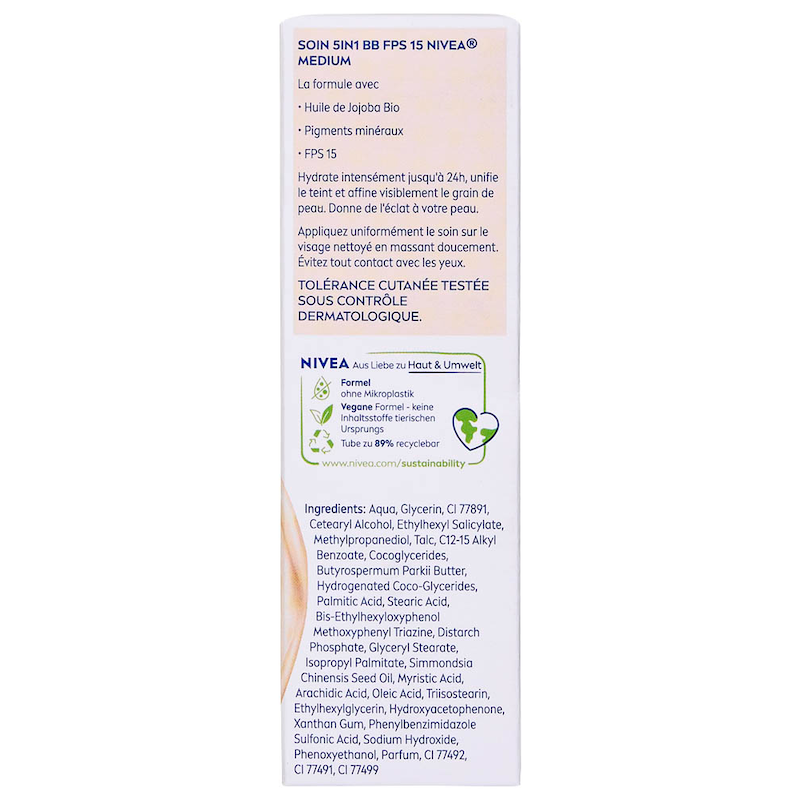 SOIN 5IN1 BB FPS 15 NIVEA®
MEDIUM

La formule avec

• Huile de Jojoba Bio

• Pigments minéraux

• FPS 15

Hydrate intensément jusqu'à 24h, unifie le teint et affine visiblement le grain de peau. Donne de l'éclat à votre peau.

Appliquez uniformément le soin sur le visage nettoyé en massant doucement. Évitez tout contact avec les yeux.

TOLÉRANCE CUTANÉE TESTÉE SOUS CONTRÔLE DERMATOLOGIQUE.

NIVEA Aus Liebe zu Haut & Umwelt

Formel ohne Mikroplastik

Vegane Formel - keine Inhaltsstoffe tierischen Ursprungs

Tube zu 89% recyclebar

www.nivea.com/sustainability

Ingredients: Aqua, Glycerin, CI 77891, Cetearyl Alcohol, Ethylhexyl Salicylate, Methylpropanediol, Talc, C12-15 Alkyl Benzoate, Cocoglycerides, Butyrospermum Parkii Butter, Hydrogenated Coco-Glycerides, Palmitic Acid, Stearic Acid, Bis-Ethylhexyloxyphenol Methoxyphenyl Triazine, Distarch Phosphate, Glyceryl Stearate, Isopropyl Palmitate, Simmondsia Chinensis Seed Oil, Myristic Acid, Arachidic Acid, Oleic Acid, Triisostearin, Ethylhexylglycerin, Hydroxyacetophenone, Xanthan Gum, Phenylbenzimidazole Sulfonic Acid, Sodium Hydroxide, Phenoxyethanol, Parfum, CI 77492, CI 77491, CI 77499